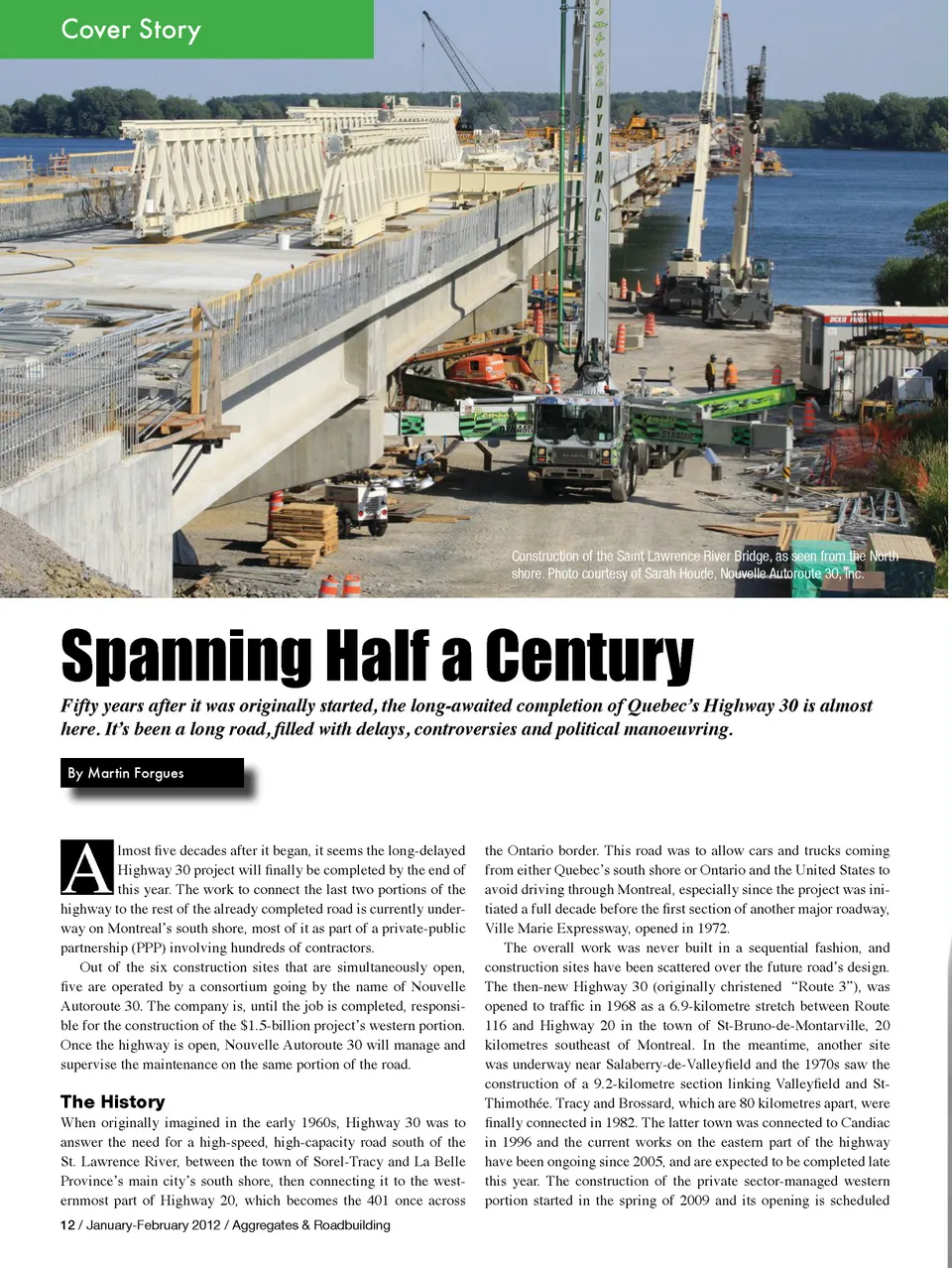 Cover Story

DYNAMIC

Construction of the Saint Lawrence River Bridge, as seen from the North shore. Photo courtesy of Sarah Houde, Nouvelle Autoroute 30, Inc.

Spanning Half a Century

Fifty years after it was originally started, the long-awaited completion of Quebec's Highway 30 is almost here. It's been a long road, filled with delays, controversies and political manoeuvring.

By Martin Forgues

Almost five decades after it began, it seems the long-delayed Highway 30 project will finally be completed by the end of this year. The work to connect the last two portions of the highway to the rest of the already completed road is currently underway on Montreal's south shore, most of it as part of a private-public partnership (PPP) involving hundreds of contractors.

Out of the six construction sites that are simultaneously open, five are operated by a consortium going by the name of Nouvelle Autoroute 30. The company is, until the job is completed, responsible for the construction of the $1.5-billion project's western portion. Once the highway is open, Nouvelle Autoroute 30 will manage and supervise the maintenance on the same portion of the road.

The History

When originally imagined in the early 1960s, Highway 30 was to answer the need for a high-speed, high-capacity road south of the St. Lawrence River, between the town of Sorel-Tracy and La Belle Province's main city's south shore, then connecting it to the westernmost part of Highway 20, which becomes the 401 once across the Ontario border. This road was to allow cars and trucks coming from either Quebec's south shore or Ontario and the United States to avoid driving through Montreal, especially since the project was initiated a full decade before the first section of another major roadway, Ville Marie Expressway, opened in 1972.

The overall work was never built in a sequential fashion, and construction sites have been scattered over the future road's design. The then-new Highway 30 (originally christened "Route 3"), was opened to traffic in 1968 as a 6.9-kilometre stretch between Route 116 and Highway 20 in the town of St-Bruno-de-Montarville, 20 kilometres southeast of Montreal. In the meantime, another site was underway near Salaberry-de-Valleyfield and the 1970s saw the construction of a 9.2-kilometre section linking Valleyfield and St-Thimothée. Tracy and Brossard, which are 80 kilometres apart, were finally connected in 1982. The latter town was connected to Candiac in 1996 and the current works on the eastern part of the highway have been ongoing since 2005, and are expected to be completed late this year. The construction of the private sector-managed western portion started in the spring of 2009 and its opening is scheduled

12 / January-February 2012 / Aggregates & Roadbuilding